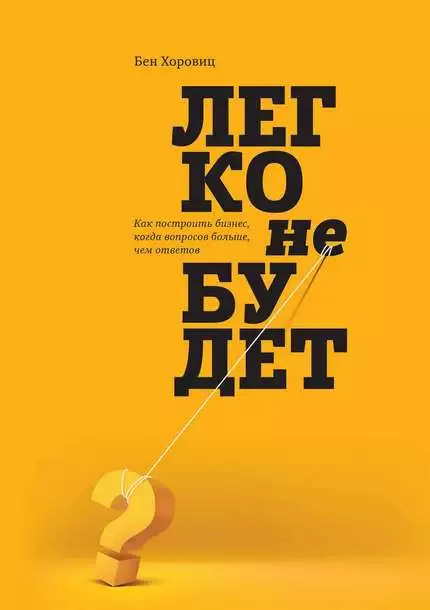 Бен Хоровиц

ЛЕГ
КО
не
БУ
ДЕТ

Как построить бизнес, когда вопросов больше, чем ответов